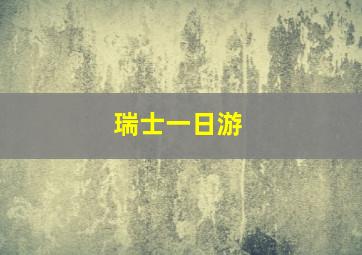 瑞士一日游